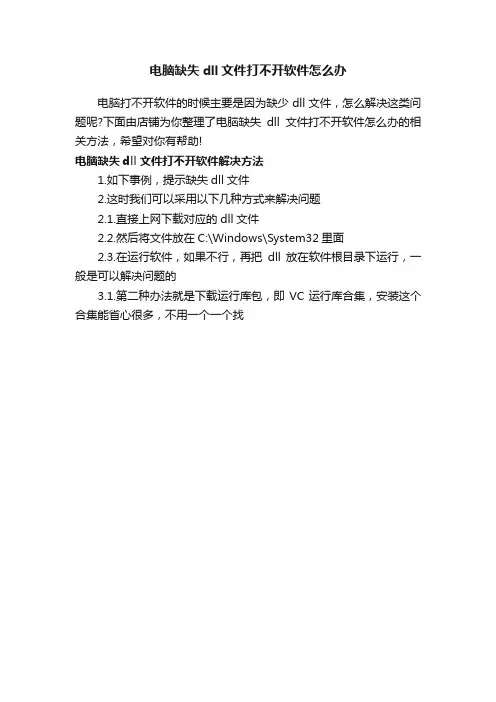 电脑缺失 dll 文件打不开软件怎么办

电脑打不开软件的时候主要是因为缺少 dll 文件，怎么解决这类问题呢?下面由店铺为你整理了电脑缺失 dll 文件打不开软件怎么办的相关方法，希望对你有帮助!

电脑缺失 dll 文件打不开软件解决方法

1.如下事例，提示缺失 dll 文件

2.这时我们可以采用以下几种方式来解决问题

2.1.直接上网下载对应的 dll 文件

2.2.然后将文件放在 C:\Windows\System32 里面

2.3.在运行软件，如果不行，再把 dll 放在软件根目录下运行，一般是可以解决问题的

3.1.第二种办法就是下载运行库包，即 VC 运行库合集，安装这个合集能省心很多，不用一个一个找